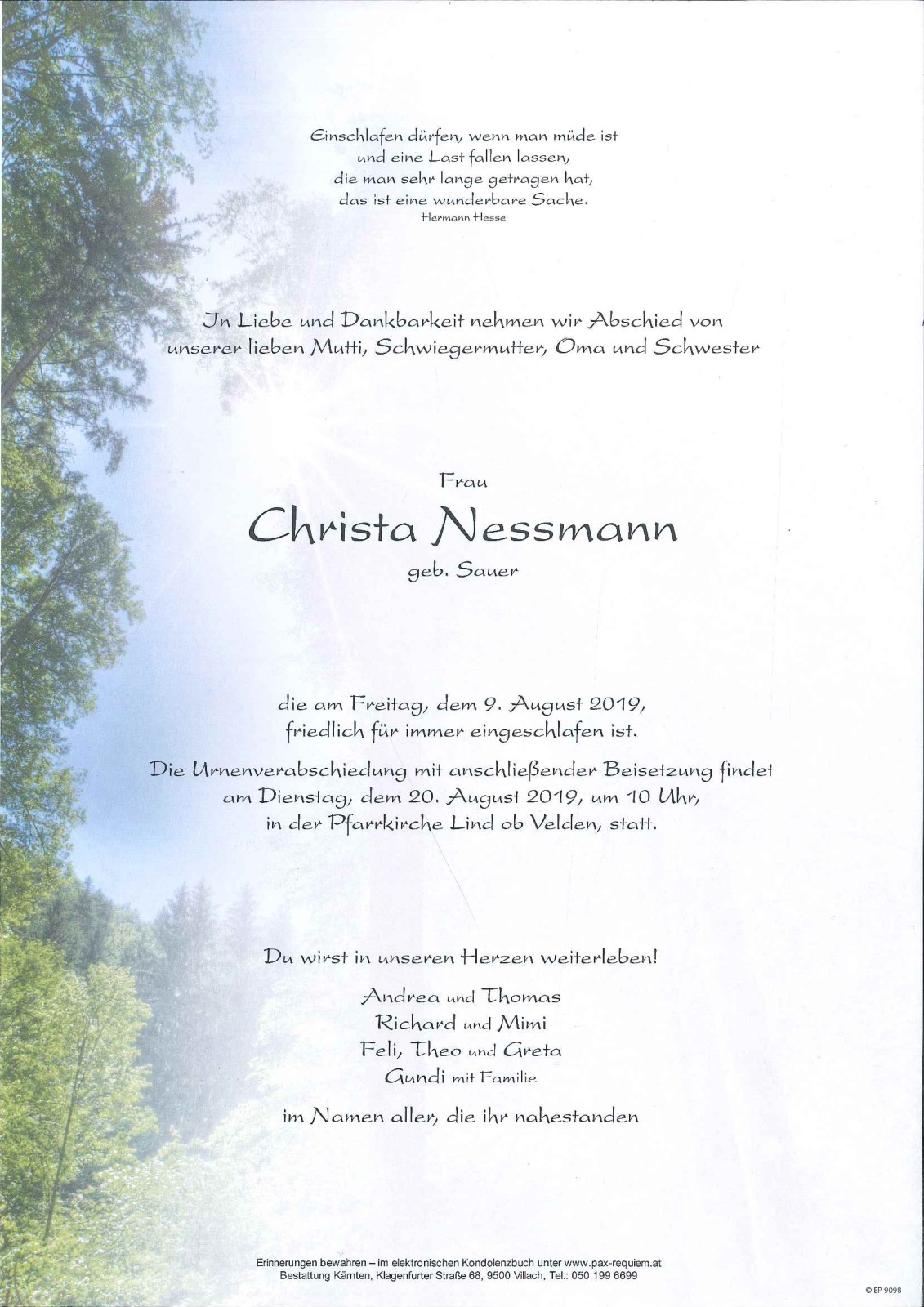 Einschlafen dürfen, wenn man müde ist
und eine Last fallen lassen,
die man sehr lange getragen hat,
das ist eine wunderbare Sache.
Hermann Hesse

In Liebe und Dankbarkeit nehmen wir Abschied von
unserer lieben Mutti, Schwiegermutter, Oma und Schwester

Frau
Christa Nessmann
geb. Sauer

die am Freitag, dem 9. August 2019,
friedlich für immer eingeschlafen ist.

Die Urnenverabschiedung mit anschließender Beisetzung findet
am Dienstag, dem 20. August 2019, um 10 Uhr,
in der Pfarrkirche Lind ob Velden, statt.

Du wirst in unseren Herzen weiterleben!

Andrea und Thomas
Richard und Mimi
Feli, Theo und Greta
Gundi mit Familie

im Namen aller, die ihr nahestanden

Erinnerungen bewahren – im elektronischen Kondolenzbuch unter www.pax-requiem.at
Bestattung Kärnten, Klagenfurter Straße 68, 9500 Villach, Tel.: 050 199 6699

© EP 9098